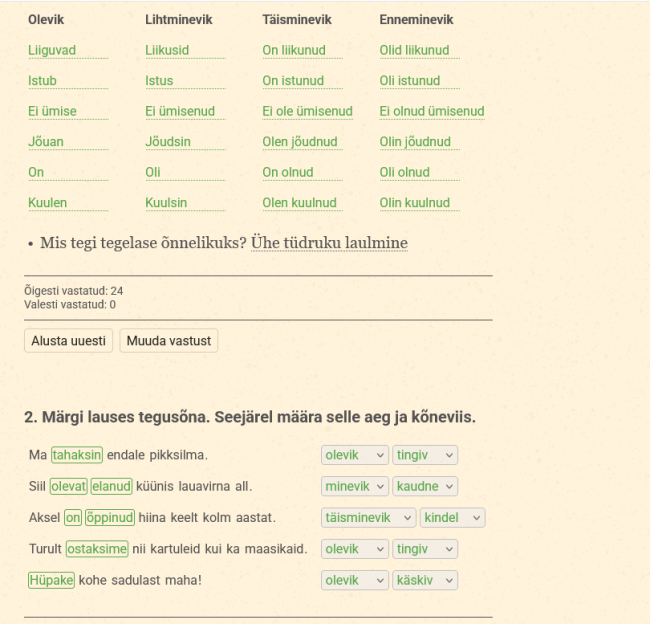 | Olevik | Lihtminevik | Täisminevik | Enneminevik |
|---|---|---|---|
| Liiguvad | Liikusid | On liikunud | Olid liikunud |
| Istub | Istus | On istunud | Oli istunud |
| Ei ümise | Ei ümisenud | Ei ole ümisenud | Ei olnud ümisenud |
| Jõuan | Jõudsin | Olen jõudnud | Olin jõudnud |
| On | Oli | On olnud | Oli olnud |
| Kuulen | Kuulsin | Olen kuulnud | Olin kuulnud |

• Mis tegi tegelase õnnelikuks? Ühe tüdruku laulmine

Õigesti vastatud: 24
Valesti vastatud: 0

Alusta uuesti
Muuda vastust

2. Märgi lauses tegusõna. Seejärel määra selle aeg ja kõneviis.

Ma tahaksin endale pikksilma. olevik tingiv

Siil olevat elanud küünis lauavirna all. minevik kaudne

Aksel on õppinud hiina keelt kolm aastat. täisminevik kindel

Turult ostaksime nii kartuleid kui ka maasikaid. olevik tingiv

Hüpake kohe sadulast maha! olevik käskiv